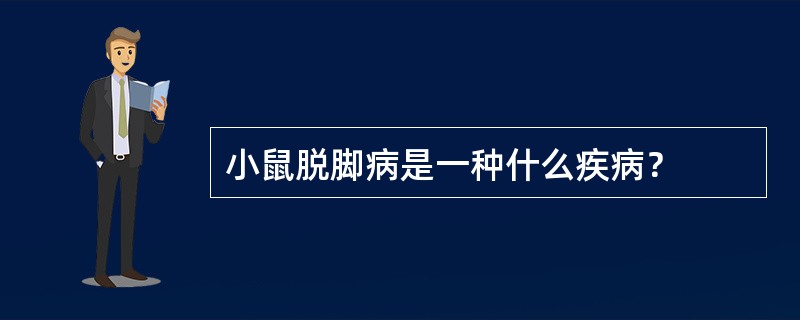 小鼠脱脚病是一种什么疾病？